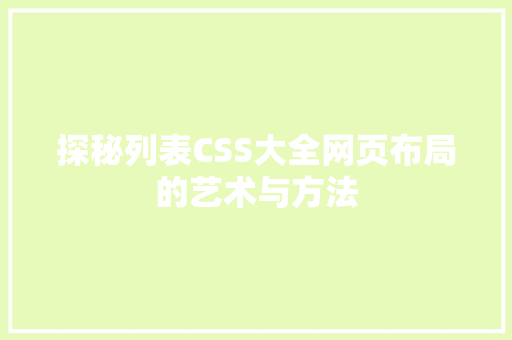 探秘列表CSS大全网页布局的艺术与方法